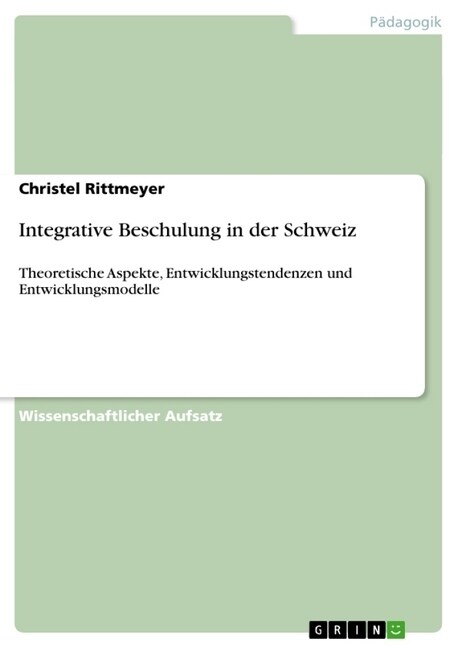 Pädagogik

Christel Rittmeyer

Integrative Beschulung in der Schweiz

Theoretische Aspekte, Entwicklungstendenzen und Entwicklungsmodelle

Wissenschaftlicher Aufsatz

GRIN